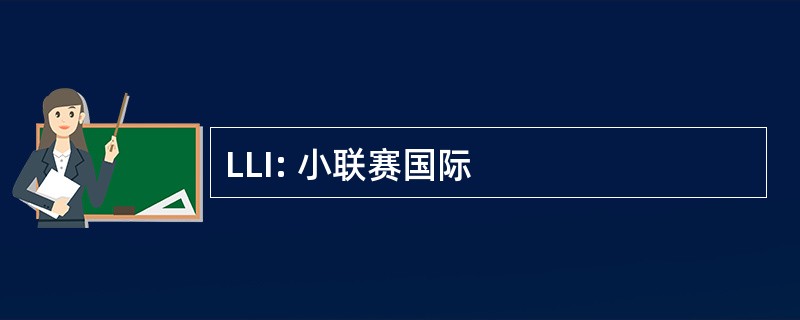 LLI: 小联赛国际